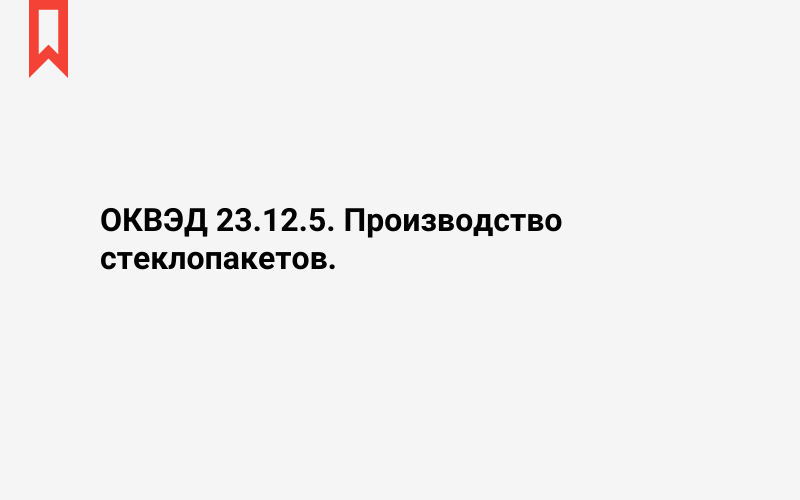 ОКВЭД 23.12.5. Производство стеклопакетов.